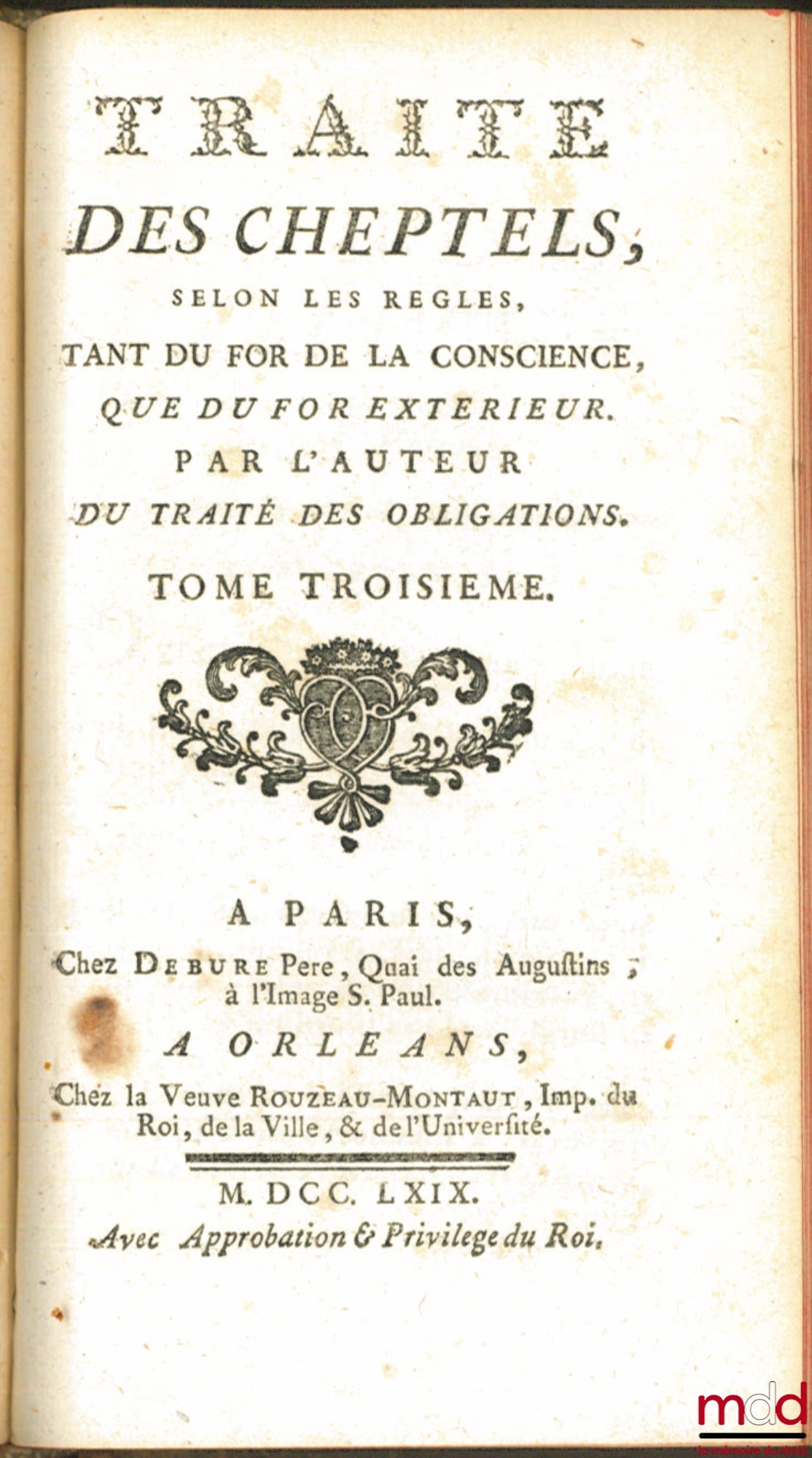 TRAITÉ DES CHEPTELS,

SELON LES REGLES,

TANT DU FOR DE LA CONSCIENCE, QUE DU FOR EXTERIEUR.

PAR L'AUTEUR DU TRAITÉ DES OBLIGATIONS.

TOME TROISIEME.

A PARIS,

Chez DEBURE Pere, Quai des Augustins, à l'Image S. Paul.

A ORLEANS,

Chez la Veuve ROUZEAU-MONTAUT, Imp. du Roi, de la Ville, & de l'Université.

M. DCC. LXIX.

Avec Approbation & Privilege du Roi.

mdd
la mémoire du droit